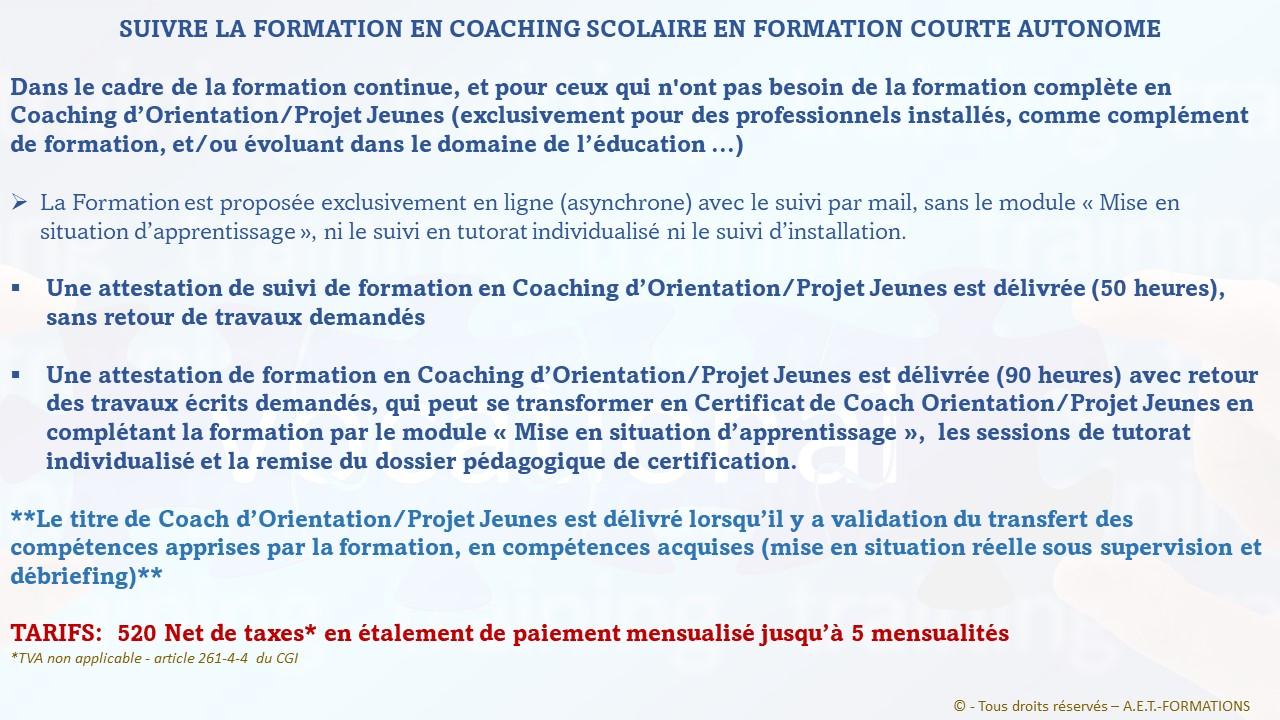 SUIVRE LA FORMATION EN COACHING SCOLAIRE EN FORMATION COURTE AUTONOME

Dans le cadre de la formation continue, et pour ceux qui n'ont pas besoin de la formation complète en Coaching d'Orientation/Projet Jeunes (exclusivement pour des professionnels installés, comme complément de formation, et/ou évoluant dans le domaine de l'éducation ...)

➢ La Formation est proposée exclusivement en ligne (asynchrone) avec le suivi par mail, sans le module « Mise en situation d'apprentissage », ni le suivi en tutorat individualisé ni le suivi d'installation.

▪ Une attestation de suivi de formation en Coaching d'Orientation/Projet Jeunes est délivrée (50 heures), sans retour de travaux demandés

▪ Une attestation de formation en Coaching d'Orientation/Projet Jeunes est délivrée (90 heures) avec retour des travaux écrits demandés, qui peut se transformer en Certificat de Coach Orientation/Projet Jeunes en complétant la formation par le module « Mise en situation d'apprentissage », les sessions de tutorat individualisé et la remise du dossier pédagogique de certification.

**Le titre de Coach d'Orientation/Projet Jeunes est délivré lorsqu'il y a validation du transfert des compétences apprises par la formation, en compétences acquises (mise en situation réelle sous supervision et débriefing)**

TARIFS: 520 Net de taxes* en étalement de paiement mensualisé jusqu'à 5 mensualités
*TVA non applicable - article 261-4-4 du CGI

© - Tous droits réservés – A.E.T.-FORMATIONS